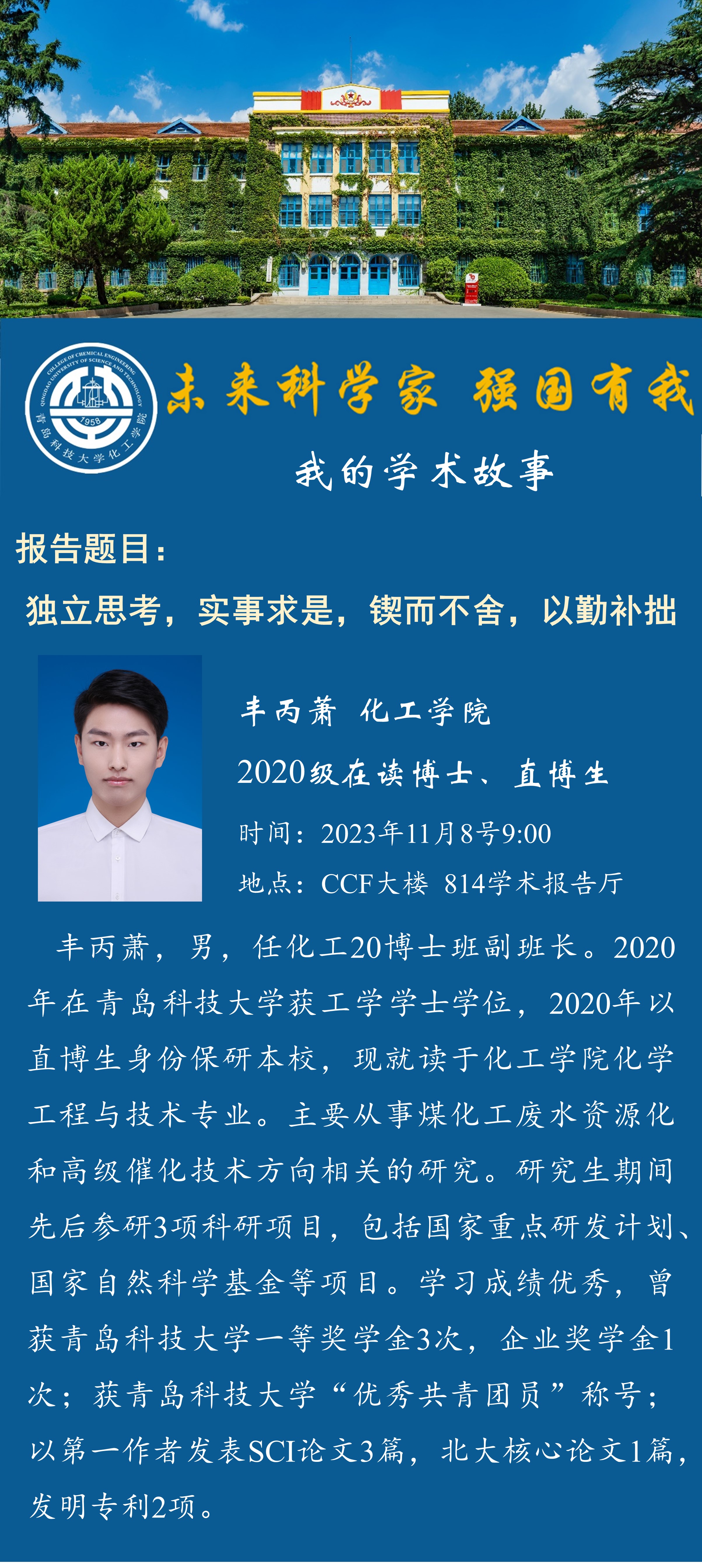 COLLEGE OF CHEMICAL ENGINEERING QINGDAO UNIVERSITY OF SCIENCE AND TECHNOLOGY
1958
青岛科技大学化工学院

未来科学家 强国有我

我的学术故事

报告题目：

独立思考，实事求是，锲而不舍，以勤补拙

丰丙萧 化工学院

2020级在读博士、直博生

时间：2023年11月8号9:00

地点：CCF大楼 814学术报告厅

丰丙萧，男，任化工20博士班副班长。2020年在青岛科技大学获工学学士学位，2020年以直博生身份保研本校，现就读于化工学院化学工程与技术专业。主要从事煤化工废水资源化和高级催化技术方向相关的研究。研究生期间先后参研3项科研项目，包括国家重点研发计划、国家自然科学基金等项目。学习成绩优秀，曾获青岛科技大学一等奖学金3次，企业奖学金1次；获青岛科技大学“优秀共青团员”称号；以第一作者发表SCI论文3篇，北大核心论文1篇，发明专利2项。